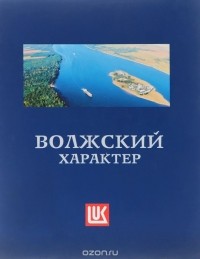 ВОЛЖСКИЙ
ХАРАКТЕР

LUK

ozon.ru